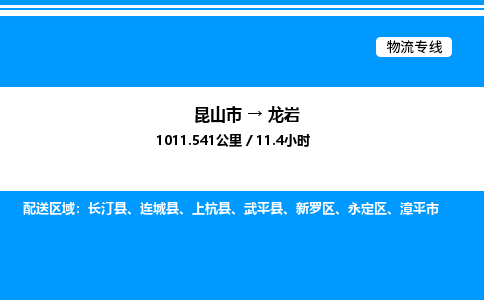 物流专线

昆山市 → 龙岩

1011.541公里 / 11.4小时

配送区域：长汀县、连城县、上杭县、武平县、新罗区、永定区、漳平市